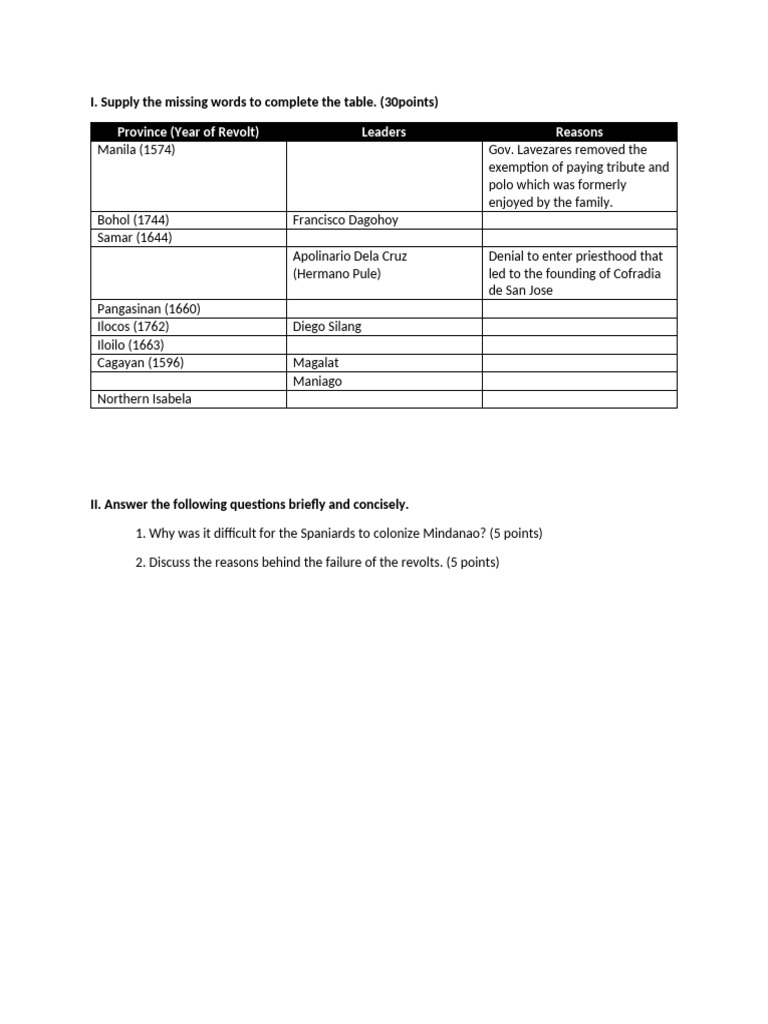 I. Supply the missing words to complete the table. (30points)

| Province (Year of Revolt) | Leaders | Reasons |
|---|---|---|
| Manila (1574) | | Gov. Lavezares removed the exemption of paying tribute and polo which was formerly enjoyed by the family. |
| Bohol (1744) | Francisco Dagohoy | |
| Samar (1644) | | |
| | Apolinario Dela Cruz (Hermano Pule) | Denial to enter priesthood that led to the founding of Cofradia de San Jose |
| Pangasinan (1660) | | |
| Ilocos (1762) | Diego Silang | |
| Iloilo (1663) | | |
| Cagayan (1596) | Magalat | |
| | Maniago | |
| Northern Isabela | | |

II. Answer the following questions briefly and concisely.

1. Why was it difficult for the Spaniards to colonize Mindanao? (5 points)

2. Discuss the reasons behind the failure of the revolts. (5 points)